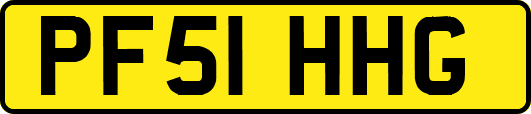 PF51 HHG